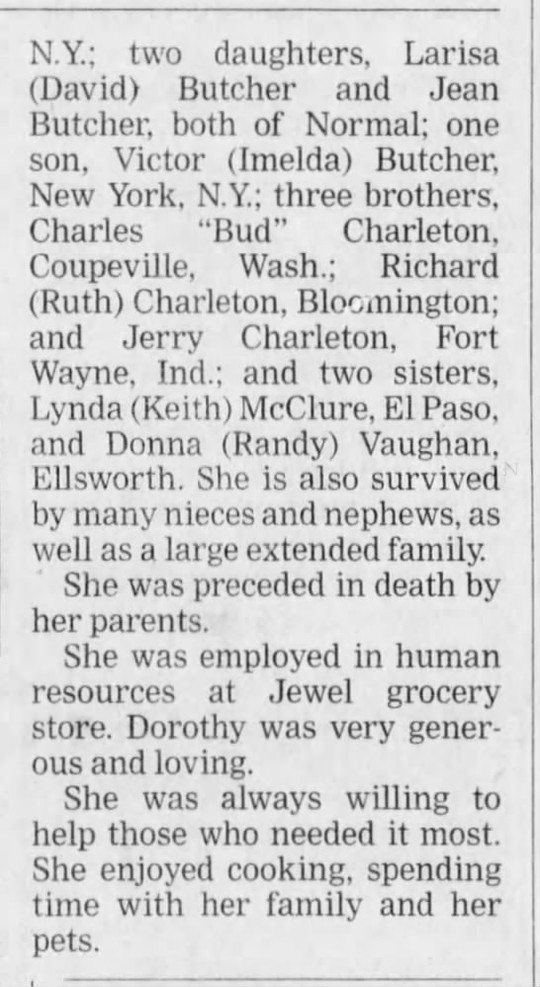 N.Y.; two daughters, Larisa (David) Butcher and Jean Butcher, both of Normal; one son, Victor (Imelda) Butcher, New York, N.Y.; three brothers, Charles "Bud" Charleton, Coupeville, Wash.; Richard (Ruth) Charleton, Bloomington; and Jerry Charleton, Fort Wayne, Ind.; and two sisters, Lynda (Keith) McClure, El Paso, and Donna (Randy) Vaughan, Ellsworth. She is also survived by many nieces and nephews, as well as a large extended family.

She was preceded in death by her parents.

She was employed in human resources at Jewel grocery store. Dorothy was very generous and loving.

She was always willing to help those who needed it most. She enjoyed cooking, spending time with her family and her pets.